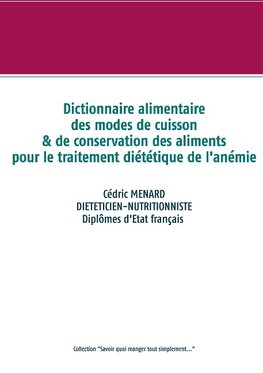 Dictionnaire alimentaire des modes de cuisson & de conservation des aliments pour le traitement diététique de l'anémie

Cédric MENARD
DIETETICIEN-NUTRITIONNISTE
Diplômes d'Etat français

Collection "Savoir quoi manger tout simplement..."